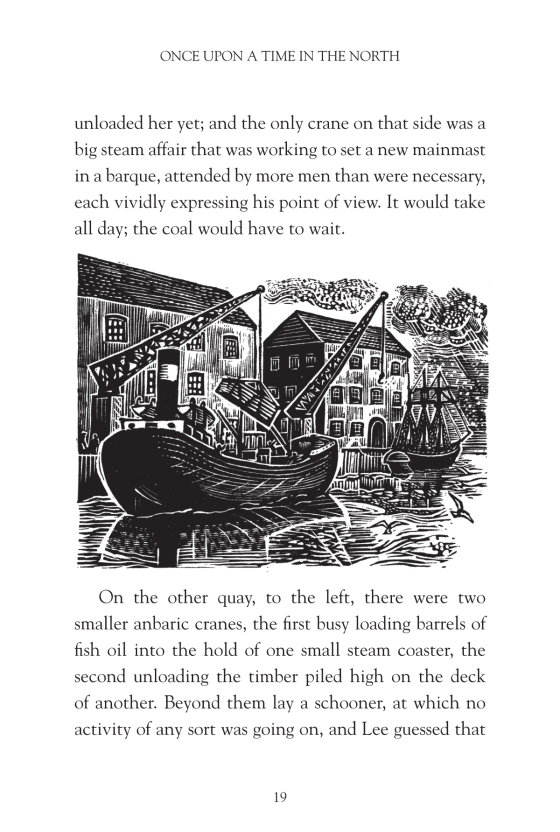 ONCE UPON A TIME IN THE NORTH

unloaded her yet; and the only crane on that side was a big steam affair that was working to set a new mainmast in a barque, attended by more men than were necessary, each vividly expressing his point of view. It would take all day; the coal would have to wait.

On the other quay, to the left, there were two smaller anbaric cranes, the first busy loading barrels of fish oil into the hold of one small steam coaster, the second unloading the timber piled high on the deck of another. Beyond them lay a schooner, at which no activity of any sort was going on, and Lee guessed that

19